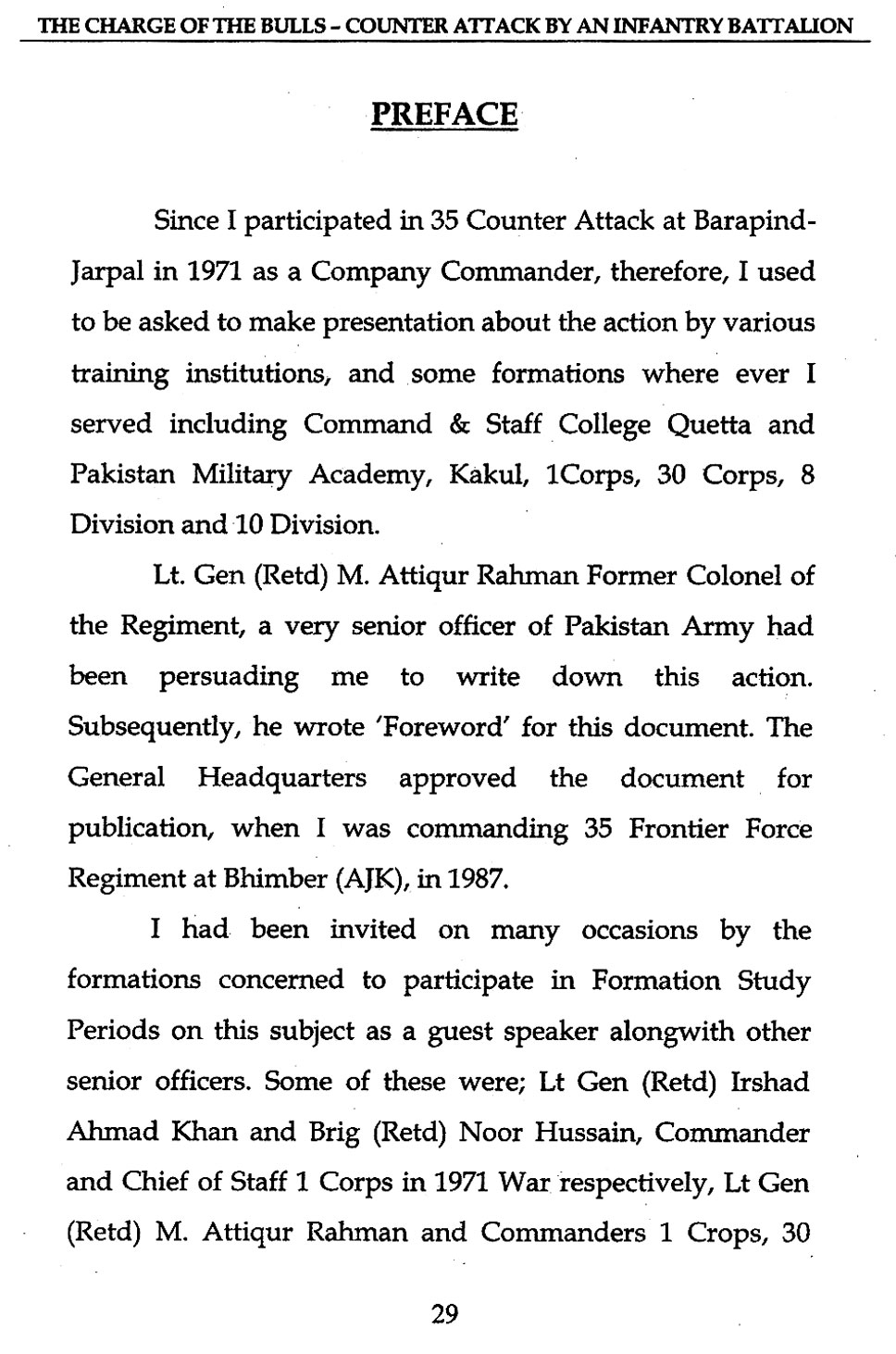 THE CHARGE OF THE BULLS - COUNTER ATTACK BY AN INFANTRY BATTALION

PREFACE

Since I participated in 35 Counter Attack at Barapind-Jarpal in 1971 as a Company Commander, therefore, I used to be asked to make presentation about the action by various training institutions, and some formations where ever I served including Command & Staff College Quetta and Pakistan Military Academy, Kakul, 1Corps, 30 Corps, 8 Division and 10 Division.

Lt. Gen (Retd) M. Attiqur Rahman Former Colonel of the Regiment, a very senior officer of Pakistan Army had been persuading me to write down this action. Subsequently, he wrote 'Foreword' for this document. The General Headquarters approved the document for publication, when I was commanding 35 Frontier Force Regiment at Bhimber (AJK), in 1987.

I had been invited on many occasions by the formations concerned to participate in Formation Study Periods on this subject as a guest speaker alongwith other senior officers. Some of these were; Lt Gen (Retd) Irshad Ahmad Khan and Brig (Retd) Noor Hussain, Commander and Chief of Staff 1 Corps in 1971 War respectively, Lt Gen (Retd) M. Attiqur Rahman and Commanders 1 Crops, 30

29